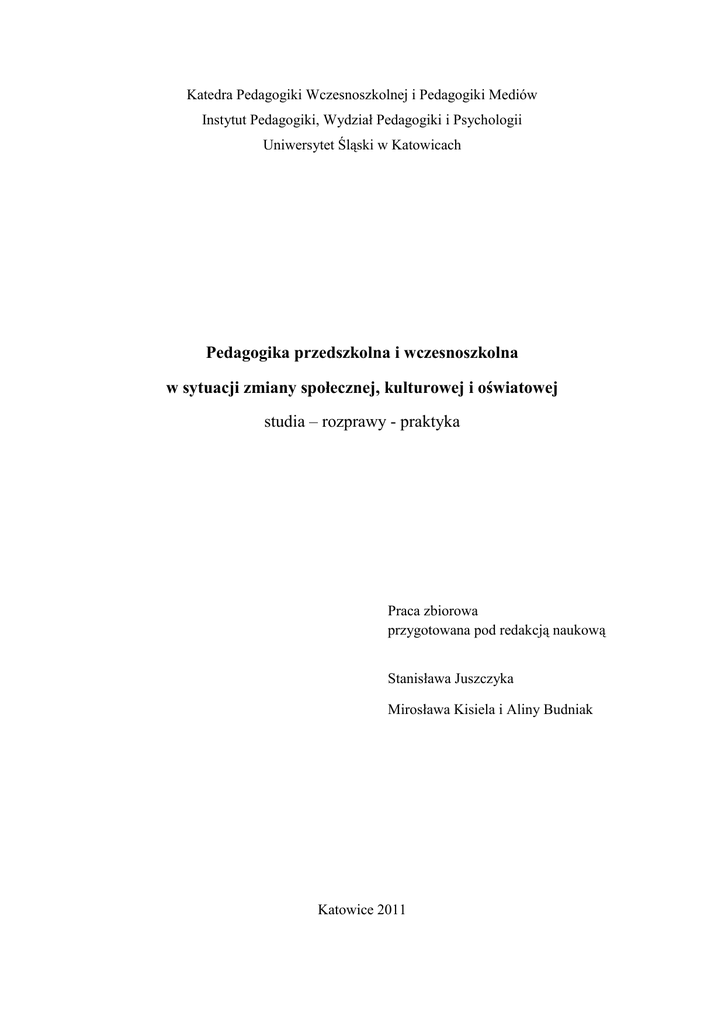 Katedra Pedagogiki Wczesnoszkolnej i Pedagogiki Mediów
Instytut Pedagogiki, Wydział Pedagogiki i Psychologii
Uniwersytet Śląski w Katowicach

Pedagogika przedszkolna i wczesnoszkolna
w sytuacji zmiany społecznej, kulturowej i oświatowej
studia – rozprawy - praktyka

Praca zbiorowa
przygotowana pod redakcją naukową

Stanisława Juszczyka

Mirosława Kisiela i Aliny Budniak

Katowice 2011